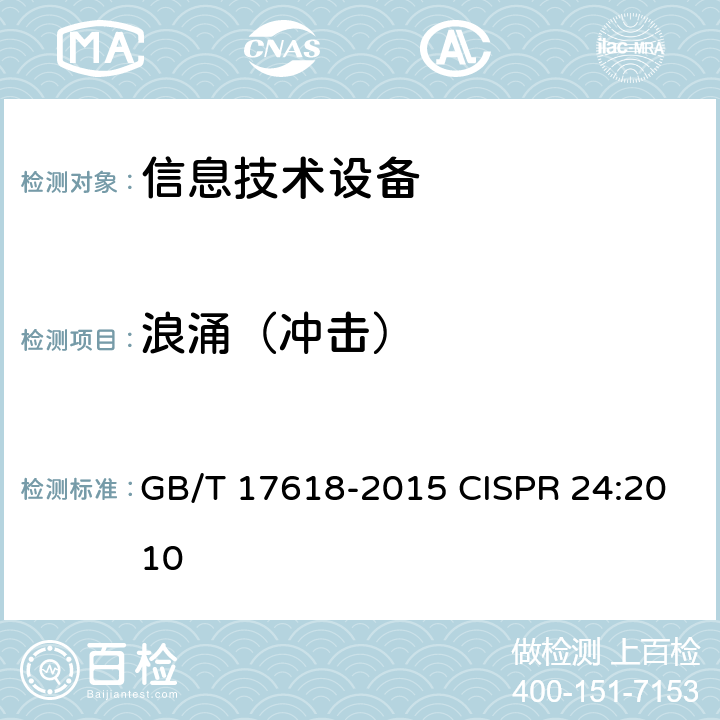 MA CNAS AC ilac-MRA

检测对象： 信息技术设备

检测项目： 浪涌（冲击）

检测标准： GB/T 17618-2015 CISPR 24:2010

百检
Baijiantest.com

做检测 上百检
400-151-7153